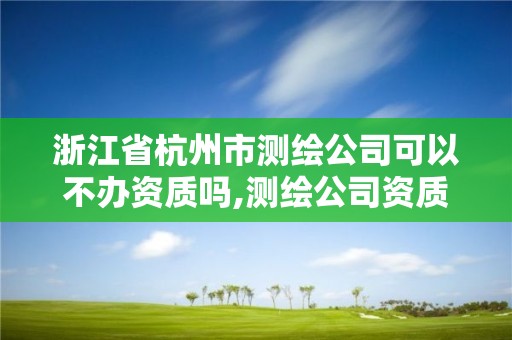 浙江省杭州市测绘公司可以不办资质吗,测绘公司资质